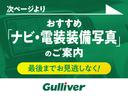 次ページより

おすすめ
「ナビ・電装装備写真」
のご案内

最後までお見逃しなく!

Gulliver